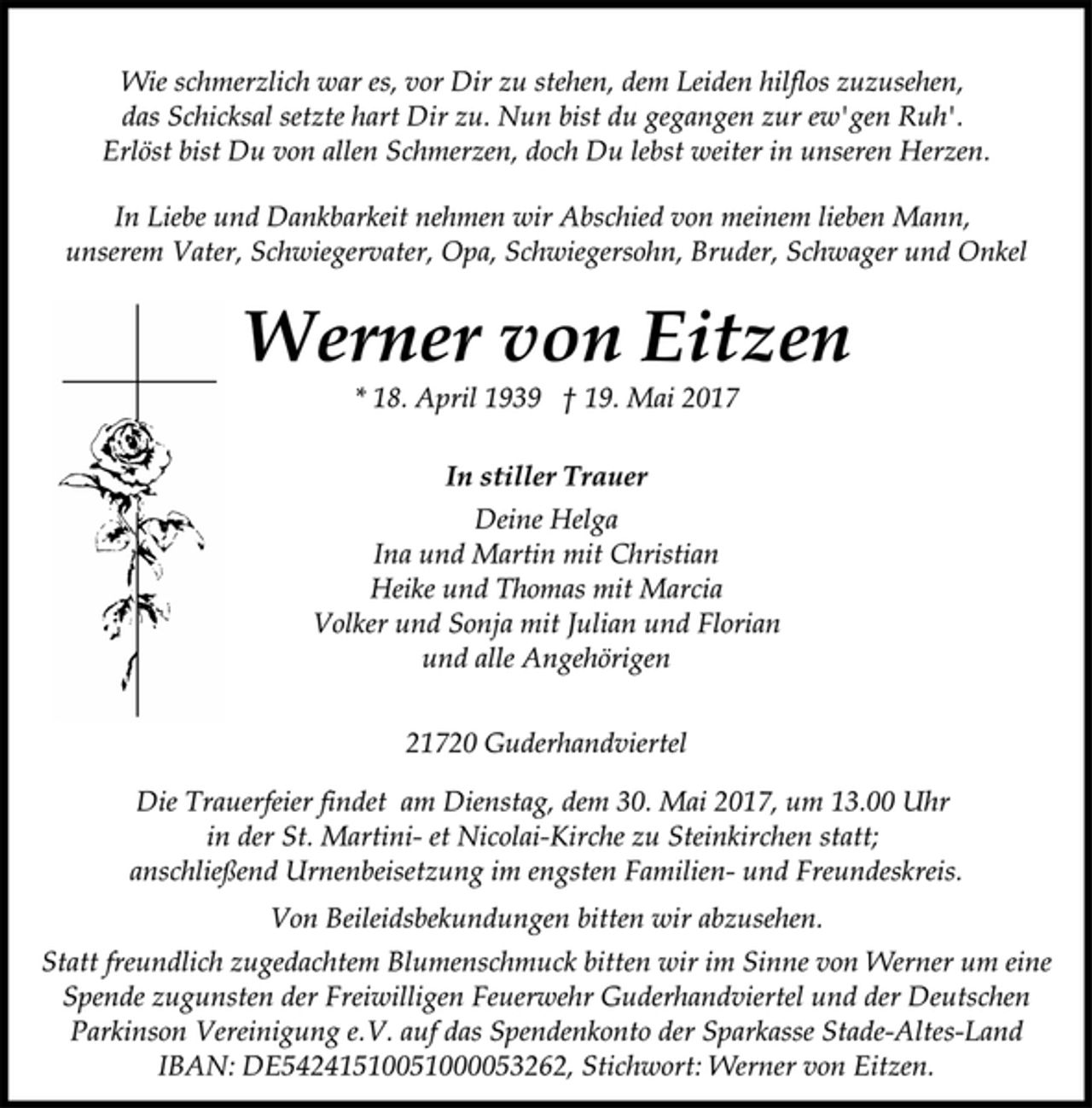 Wie schmerzlich war es, vor Dir zu stehen, dem Leiden hilflos zuzusehen,
das Schicksal setzte hart Dir zu. Nun bist du gegangen zur ew'gen Ruh'.
Erlöst bist Du von allen Schmerzen, doch Du lebst weiter in unseren Herzen.

In Liebe und Dankbarkeit nehmen wir Abschied von meinem lieben Mann, unserem Vater, Schwiegervater, Opa, Schwiegersohn, Bruder, Schwager und Onkel

Werner von Eitzen

* 18. April 1939 † 19. Mai 2017

In stiller Trauer
Deine Helga
Ina und Martin mit Christian
Heike und Thomas mit Marcia
Volker und Sonja mit Julian und Florian
und alle Angehörigen

21720 Guderhandviertel

Die Trauerfeier findet am Dienstag, dem 30. Mai 2017, um 13.00 Uhr in der St. Martini- et Nicolai-Kirche zu Steinkirchen statt; anschließend Urnenbeisetzung im engsten Familien- und Freundeskreis.

Von Beileidsbekundungen bitten wir abzusehen.

Statt freundlich zugedachtem Blumenschmuck bitten wir im Sinne von Werner um eine Spende zugunsten der Freiwilligen Feuerwehr Guderhandviertel und der Deutschen Parkinson Vereinigung e.V. auf das Spendenkonto der Sparkasse Stade-Altes-Land IBAN: DE54241510051000053262, Stichwort: Werner von Eitzen.